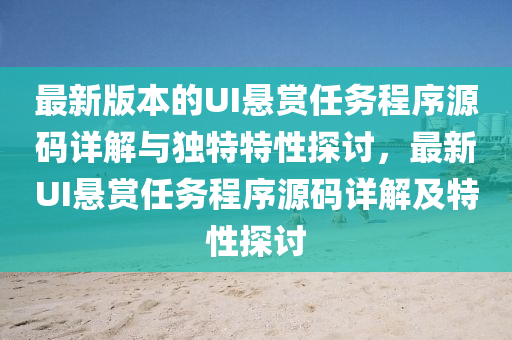 最新版本的UI悬赏任务程序源码详解与独特特性探讨，最新UI悬赏任务程序源码详解及特性探讨